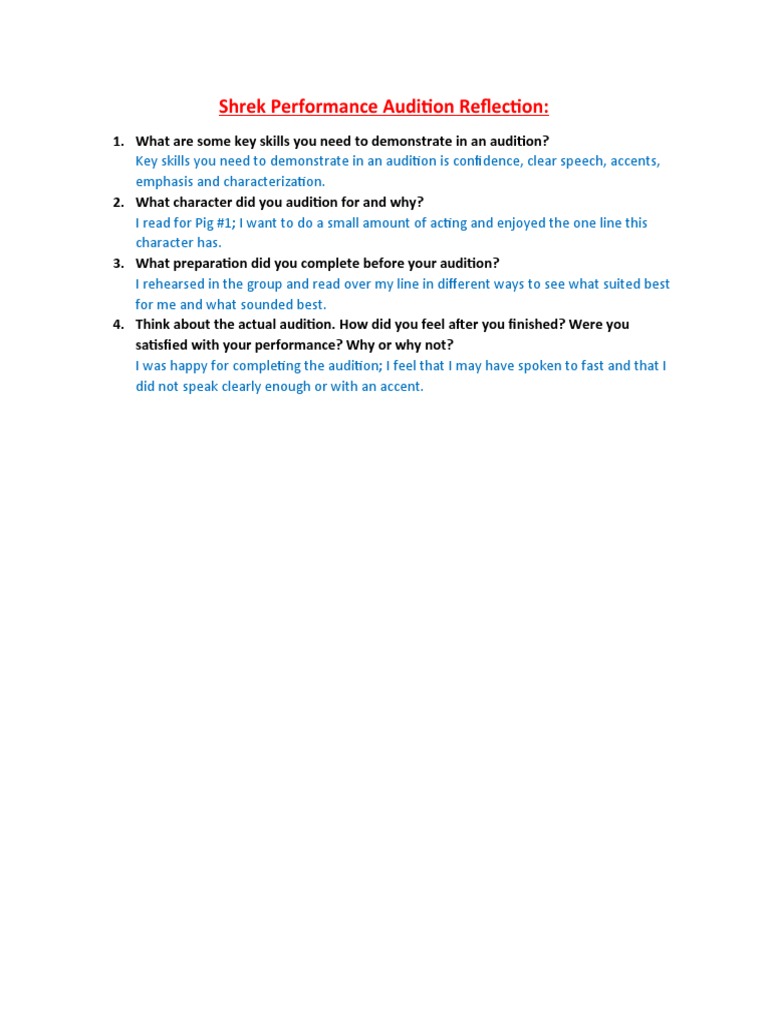 Shrek Performance Audition Reflection:

1. What are some key skills you need to demonstrate in an audition?
Key skills you need to demonstrate in an audition is confidence, clear speech, accents, emphasis and characterization.

2. What character did you audition for and why?
I read for Pig #1; I want to do a small amount of acting and enjoyed the one line this character has.

3. What preparation did you complete before your audition?
I rehearsed in the group and read over my line in different ways to see what suited best for me and what sounded best.

4. Think about the actual audition. How did you feel after you finished? Were you satisfied with your performance? Why or why not?
I was happy for completing the audition; I feel that I may have spoken to fast and that I did not speak clearly enough or with an accent.